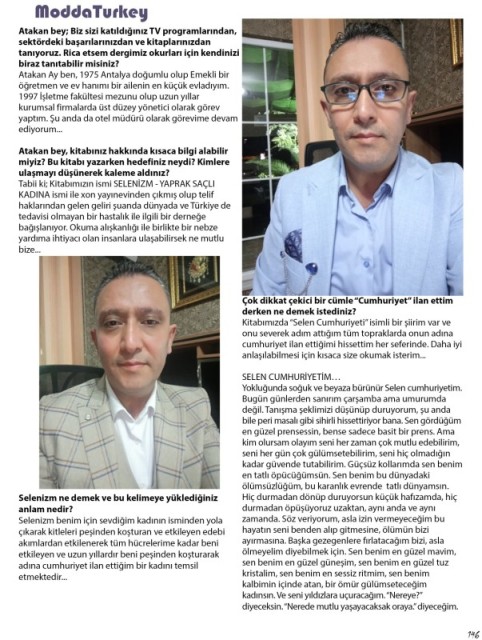 ModdaTurkey

Atakan bey; Biz sizi katıldığınız TV programlarından, sektördeki başarılarınızdan ve kitaplarınızdan tanıyoruz. Rica etsem dergimiz okurları için kendinizi biraz tanıtabilir misiniz?
Atakan Ay ben, 1975 Antalya doğumlu olup Emekli bir öğretmen ve ev hanımı bir ailenin en küçük evladıyım. 1997 İşletme fakültesi mezunu olup uzun yıllar kurumsal firmalarda üst düzey yönetici olarak görev yaptım. Şu anda da otel müdürü olarak görevime devam ediyorum...

Atakan bey, kitabınız hakkında kısaca bilgi alabilir miyiz? Bu kitabı yazarken hedefiniz neydi? Kimlere ulaşmayı düşünerek kaleme aldınız?
Tabii ki; Kitabımızın ismi SELENİZM - YAPRAK SAÇLI KADINA ismi ile xon yayınevinden çıkmış olup telif haklarından gelen geliri şuanda dünyada ve Türkiye de tedavisi olmayan bir hastalık ile ilgili bir derneğe bağışlanıyor. Okuma alışkanlığı ile birlikte bir nebze yardıma ihtiyacı olan insanlara ulaşabilirsek ne mutlu bize...

Selenizm ne demek ve bu kelimeye yüklediğiniz anlam nedir?
Selenizm benim için sevdiğim kadının isminden yola çıkarak kitleleri peşinden koşturan ve etkileyen edebi akımlardan etkilenerek tüm hücrelerime kadar beni etkileyen ve uzun yıllardır beni peşinden koşturarak adına cumhuriyet ilan ettiğim bir kadını temsil etmektedir...

Çok dikkat çekici bir cümle "Cumhuriyet" ilan ettim derken ne demek istediniz?
Kitabımızda "Selen Cumhuriyeti" isimli bir şiirim var ve onu severek adım attığım tüm topraklarda onun adına cumhuriyet ilan ettiğimi hissettim her seferinde. Daha iyi anlaşılabilmesi için kısaca size okumak isterim...

SELEN CUMHURİYETİM…
Yokluğunda soğuk ve beyaza bürünür Selen cumhuriyetim. Bugün günlerden sanırım çarşamba ama umurumda değil. Tanışma şeklimizi düşünüp duruyorum, şu anda bile peri masalı gibi sihirli hissettiriyor bana. Sen gördüğüm en güzel prensessin, bense sadece basit bir prens. Ama kim olursam olayım seni her zaman çok mutlu edebilirim, seni her gün çok gülümsetebilirim, seni hiç olmadığın kadar güvende tutabilirim. Güçsüz kollarımda sen benim en tatlı öpücüğümsün. Sen benim bu dünyadaki ölümsüzlüğüm, bu karanlık evrende tatlı dünyamsın. Hiç durmadan dönüp duruyorsun küçük hafızamda, hiç durmadan öpüşüyoruz uzaktan, aynı anda ve aynı zamanda. Söz veriyorum, asla izin vermeyeceğim bu hayatın seni benden alıp gitmesine, ölümün bizi ayırmasına. Başka gezegenlere fırlatacağım bizi, asla ölmeyelim diyebilmek için. Sen benim en güzel mavim, sen benim en güzel güneşim, sen benim en güzel tuz kristalim, sen benim en sessiz ritmim, sen benim kalbimin içinde atan, bir ömür gülümseteceğim kadınsın. Ve seni yıldızlara uçuracağım. "Nereye?" diyeceksin. "Nerede mutlu yaşayacaksak oraya." diyeceğim.

146